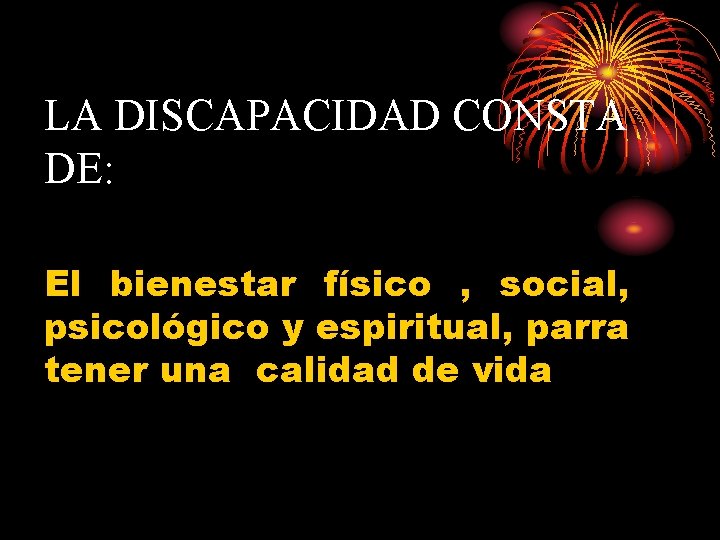 LA DISCAPACIDAD CONSTA DE:

El bienestar físico , social, psicológico y espiritual, parra tener una calidad de vida